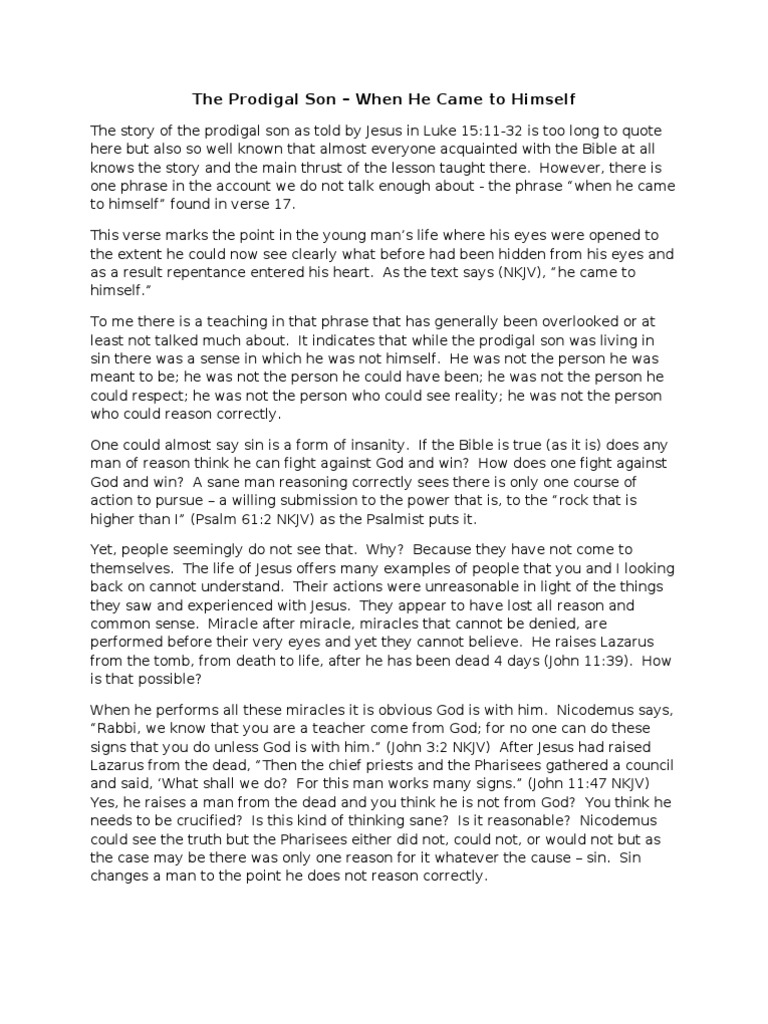 The Prodigal Son – When He Came to Himself

The story of the prodigal son as told by Jesus in Luke 15:11-32 is too long to quote here but also so well known that almost everyone acquainted with the Bible at all knows the story and the main thrust of the lesson taught there. However, there is one phrase in the account we do not talk enough about - the phrase "when he came to himself" found in verse 17.

This verse marks the point in the young man's life where his eyes were opened to the extent he could now see clearly what before had been hidden from his eyes and as a result repentance entered his heart. As the text says (NKJV), "he came to himself."

To me there is a teaching in that phrase that has generally been overlooked or at least not talked much about. It indicates that while the prodigal son was living in sin there was a sense in which he was not himself. He was not the person he was meant to be; he was not the person he could have been; he was not the person he could respect; he was not the person who could see reality; he was not the person who could reason correctly.

One could almost say sin is a form of insanity. If the Bible is true (as it is) does any man of reason think he can fight against God and win? How does one fight against God and win? A sane man reasoning correctly sees there is only one course of action to pursue – a willing submission to the power that is, to the "rock that is higher than I" (Psalm 61:2 NKJV) as the Psalmist puts it.

Yet, people seemingly do not see that. Why? Because they have not come to themselves. The life of Jesus offers many examples of people that you and I looking back on cannot understand. Their actions were unreasonable in light of the things they saw and experienced with Jesus. They appear to have lost all reason and common sense. Miracle after miracle, miracles that cannot be denied, are performed before their very eyes and yet they cannot believe. He raises Lazarus from the tomb, from death to life, after he has been dead 4 days (John 11:39). How is that possible?

When he performs all these miracles it is obvious God is with him. Nicodemus says, "Rabbi, we know that you are a teacher come from God; for no one can do these signs that you do unless God is with him." (John 3:2 NKJV) After Jesus had raised Lazarus from the dead, "Then the chief priests and the Pharisees gathered a council and said, 'What shall we do? For this man works many signs." (John 11:47 NKJV) Yes, he raises a man from the dead and you think he is not from God? You think he needs to be crucified? Is this kind of thinking sane? Is it reasonable? Nicodemus could see the truth but the Pharisees either did not, could not, or would not but as the case may be there was only one reason for it whatever the cause – sin. Sin changes a man to the point he does not reason correctly.